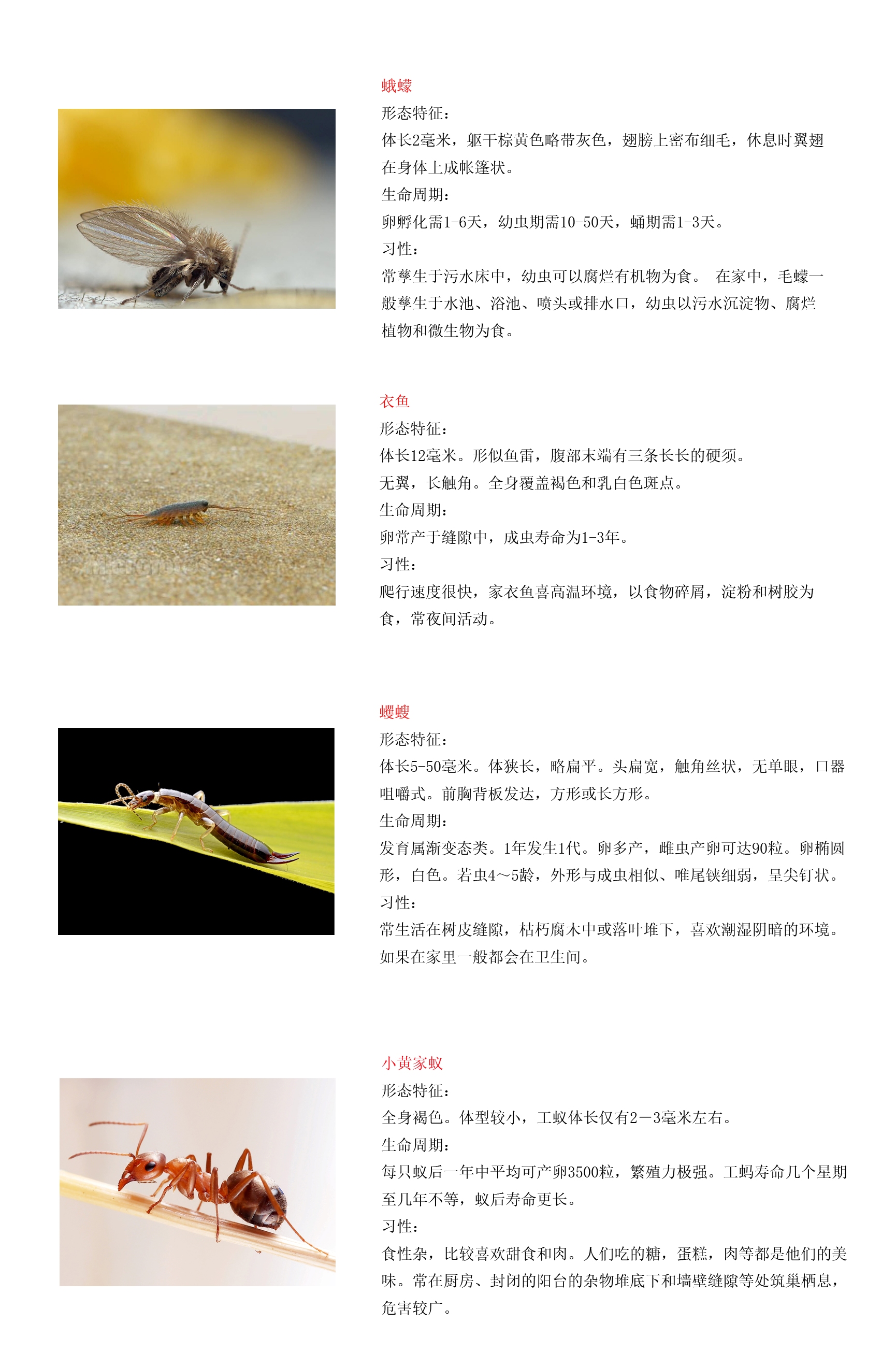 蛾蠓
形态特征：
体长2毫米，躯干棕黄色略带灰色，翅膀上密布细毛，休息时翼翅在身体上成帐篷状。
生命周期：
卵孵化需1-6天，幼虫期需10-50天，蛹期需1-3天。
习性：
常孳生于污水床中，幼虫可以腐烂有机物为食。 在家中，毛蠓一般孳生于水池、浴池、喷头或排水口，幼虫以污水沉淀物、腐烂植物和微生物为食。

衣鱼
形态特征：
体长12毫米。形似鱼雷，腹部末端有三条长长的硬须。
无翼，长触角。全身覆盖褐色和乳白色斑点。
生命周期：
卵常产于缝隙中，成虫寿命为1-3年。
习性：
爬行速度很快，家衣鱼喜高温环境，以食物碎屑，淀粉和树胶为食，常夜间活动。

蠼螋
形态特征：
体长5-50毫米。体狭长，略扁平。头扁宽，触角丝状，无单眼，口器咀嚼式。前胸背板发达，方形或长方形。
生命周期：
发育属渐变态类。1年发生1代。卵多产，雌虫产卵可达90粒。卵椭圆形，白色。若虫4～5龄，外形与成虫相似、唯尾铗细弱，呈尖钉状。
习性：
常生活在树皮缝隙，枯朽腐木中或落叶堆下，喜欢潮湿阴暗的环境。如果在家里一般都会在卫生间。

小黄家蚁
形态特征：
全身褐色。体型较小，工蚁体长仅有2－3毫米左右。
生命周期：
每只蚁后一年中平均可产卵3500粒，繁殖力极强。工蚂寿命几个星期至几年不等，蚁后寿命更长。
习性：
食性杂，比较喜欢甜食和肉。人们吃的糖，蛋糕，肉等都是他们的美味。常在厨房、封闭的阳台的杂物堆底下和墙壁缝隙等处筑巢栖息，危害较广。